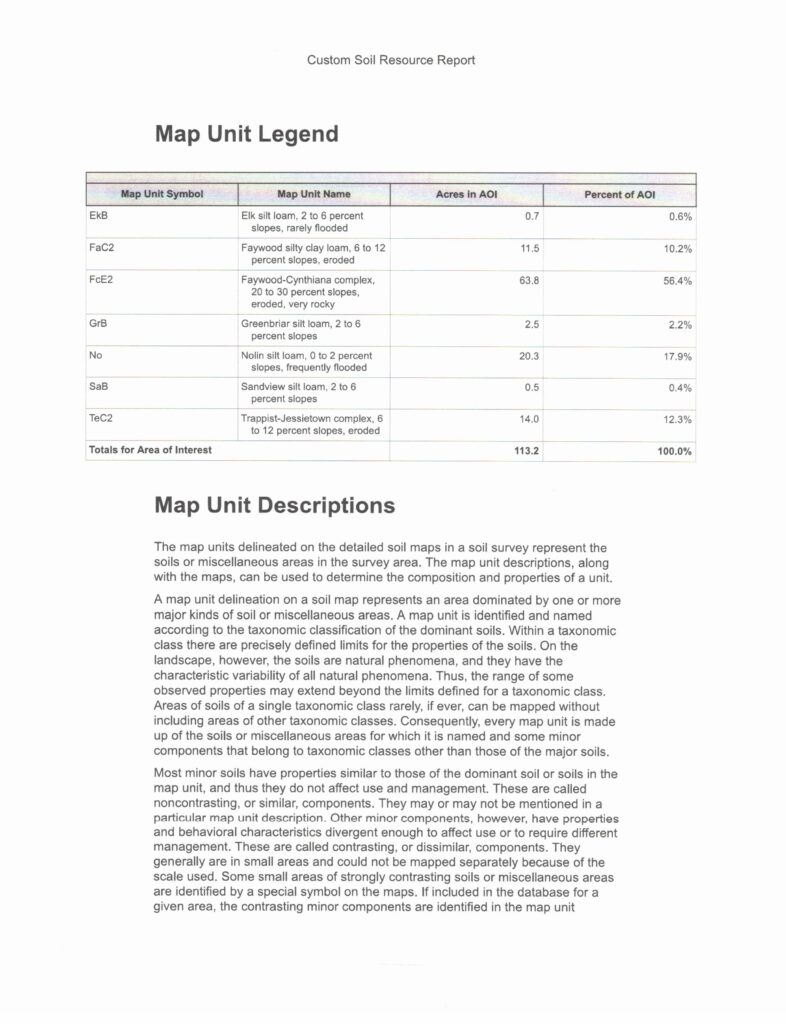 Custom Soil Resource Report

Map Unit Legend

| Map Unit Symbol | Map Unit Name | Acres in AOI | Percent of AOI |
|---|---|---|---|
| EkB | Elk silt loam, 2 to 6 percent slopes, rarely flooded | 0.7 | 0.6% |
| FaC2 | Faywood silty clay loam, 6 to 12 percent slopes, eroded | 11.5 | 10.2% |
| FcE2 | Faywood-Cynthiana complex, 20 to 30 percent slopes, eroded, very rocky | 63.8 | 56.4% |
| GrB | Greenbriar silt loam, 2 to 6 percent slopes | 2.5 | 2.2% |
| No | Nolin silt loam, 0 to 2 percent slopes, frequently flooded | 20.3 | 17.9% |
| SaB | Sandview silt loam, 2 to 6 percent slopes | 0.5 | 0.4% |
| TeC2 | Trappist-Jessietown complex, 6 to 12 percent slopes, eroded | 14.0 | 12.3% |
| Totals for Area of Interest | | 113.2 | 100.0% |

Map Unit Descriptions

The map units delineated on the detailed soil maps in a soil survey represent the soils or miscellaneous areas in the survey area. The map unit descriptions, along with the maps, can be used to determine the composition and properties of a unit.

A map unit delineation on a soil map represents an area dominated by one or more major kinds of soil or miscellaneous areas. A map unit is identified and named according to the taxonomic classification of the dominant soils. Within a taxonomic class there are precisely defined limits for the properties of the soils. On the landscape, however, the soils are natural phenomena, and they have the characteristic variability of all natural phenomena. Thus, the range of some observed properties may extend beyond the limits defined for a taxonomic class. Areas of soils of a single taxonomic class rarely, if ever, can be mapped without including areas of other taxonomic classes. Consequently, every map unit is made up of the soils or miscellaneous areas for which it is named and some minor components that belong to taxonomic classes other than those of the major soils.

Most minor soils have properties similar to those of the dominant soil or soils in the map unit, and thus they do not affect use and management. These are called noncontrasting, or similar, components. They may or may not be mentioned in a particular map unit description. Other minor components, however, have properties and behavioral characteristics divergent enough to affect use or to require different management. These are called contrasting, or dissimilar, components. They generally are in small areas and could not be mapped separately because of the scale used. Some small areas of strongly contrasting soils or miscellaneous areas are identified by a special symbol on the maps. If included in the database for a given area, the contrasting minor components are identified in the map unit